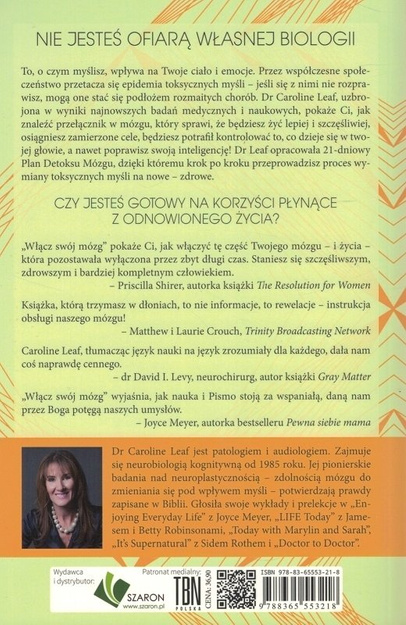 NIE JESTEŚ OFIARĄ WŁASNEJ BIOLOGII

To, o czym myślisz, wpływa na Twoje ciało i emocje. Przez współczesne społeczeństwo przetacza się epidemia toksycznych myśli – jeśli się z nimi nie rozprawisz, mogą one stać się podłożem rozmaitych chorób. Dr Caroline Leaf, uzbrojona w wyniki najnowszych badań medycznych i naukowych, pokaże Ci, jak znaleźć przełącznik w mózgu, który sprawi, że będziesz żyć lepiej i szczęśliwiej, osiągniesz zamierzone cele, będziesz potrafił kontrolować to, co dzieje się w twojej głowie, a nawet poprawisz swoją inteligencję! Dr Leaf opracowała 21-dniowy Plan Detoksu Mózgu, dzięki któremu krok po kroku przeprowadzisz proces wymiany toksycznych myśli na nowe – zdrowe.

CZY JESTEŚ GOTOWY NA KORZYŚCI PŁYNĄCE Z ODNOWIONEGO ŻYCIA?

„Włącz swój mózg" pokaże Ci, jak włączyć tę część Twojego mózgu – i życia – która pozostawała wyłączona przez zbyt długi czas. Staniesz się szczęśliwszym, zdrowszym i bardziej kompletnym człowiekiem.
– Priscilla Shirer, autorka książki The Resolution for Women

Książka, którą trzymasz w dłoniach, to nie informacje, to rewelacje – instrukcja obsługi naszego mózgu!
– Matthew i Laurie Crouch, Trinity Broadcasting Network

Caroline Leaf, tłumacząc język nauki na język zrozumiały dla każdego, dała nam coś naprawdę cennego.
– dr David I. Levy, neurochirurg, autor książki Gray Matter

„Włącz swój mózg" wyjaśnia, jak nauka i Pismo stoją za wspaniałą, daną nam przez Boga potęgą naszych umysłów.
– Joyce Meyer, autorka bestselleru Pewna siebie mama

Dr Caroline Leaf jest patologiem i audiologiem. Zajmuje się neurobiologią kognitywną od 1985 roku. Jej pionierskie badania nad neuroplastycznością – zdolnością mózgu do zmieniania się pod wpływem myśli – potwierdzają prawdy zapisane w Biblii. Głosiła swoje wykłady i prelekcje w „Enjoying Everyday Life" z Joyce Meyer, „LIFE Today" z Jamesem i Betty Robinsonami, „Today with Marylin and Sarah", „It's Supernatural" z Sidem Rothem i „Doctor to Doctor".

Wydawca i dystrybutor: SZARON www.szaron.pl
Patronat medialny: TBN POLSKA
CENA: 36,90
ISBN 978-83-65553-21-8
9 788365 553218